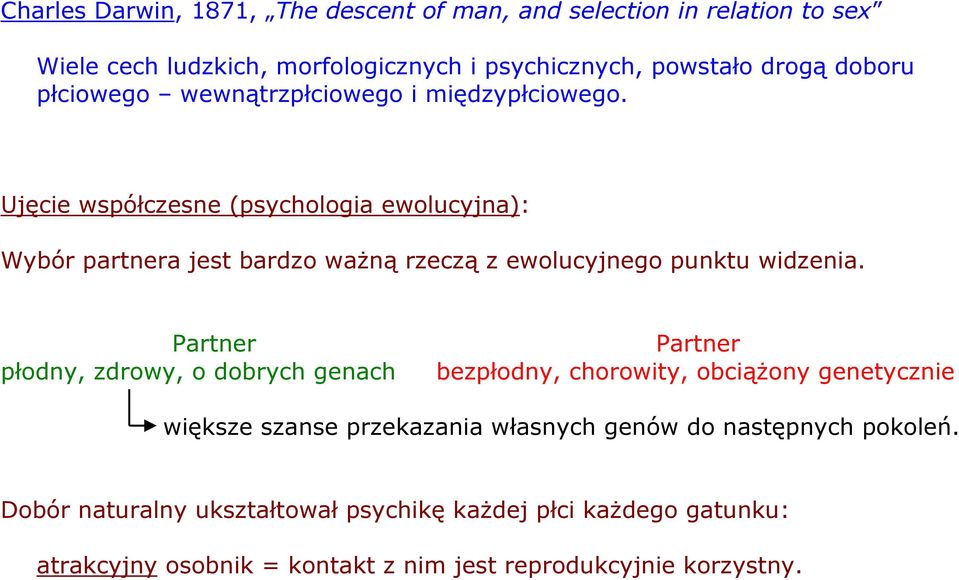 Charles Darwin, 1871, „The descent of man, and selection in relation to sex”

Wiele cech ludzkich, morfologicznych i psychicznych, powstało drogą doboru płciowego – wewnątrzpłciowego i międzypłciowego.

Ujęcie współczesne (psychologia ewolucyjna):

Wybór partnera jest bardzo ważną rzeczą z ewolucyjnego punktu widzenia.

Partner
płodny, zdrowy, o dobrych genach

Partner
bezpłodny, chorowity, obciążony genetycznie

większe szanse przekazania własnych genów do następnych pokoleń.

Dobór naturalny ukształtował psychikę każdej płci każdego gatunku:

atrakcyjny osobnik = kontakt z nim jest reprodukcyjnie korzystny.